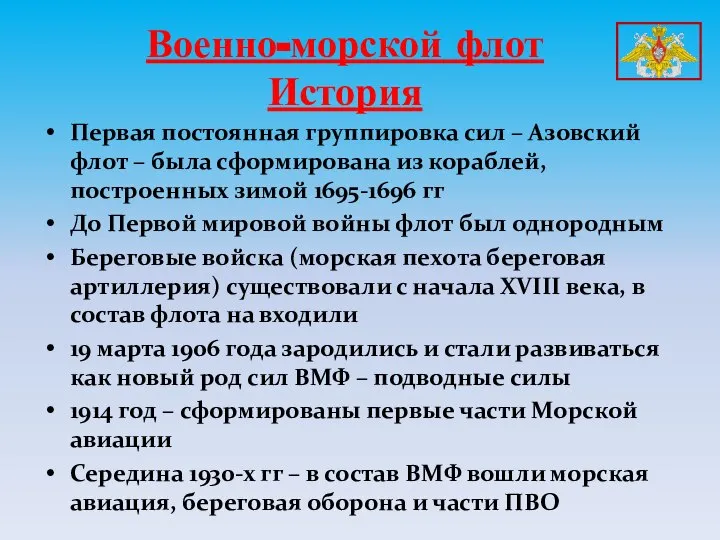 Военно-морской флот
История

• Первая постоянная группировка сил – Азовский флот – была сформирована из кораблей, построенных зимой 1695-1696 гг
• До Первой мировой войны флот был однородным
• Береговые войска (морская пехота береговая артиллерия) существовали с начала XVIII века, в состав флота на входили
• 19 марта 1906 года зародились и стали развиваться как новый род сил ВМФ – подводные силы
• 1914 год – сформированы первые части Морской авиации
• Середина 1930-х гг – в состав ВМФ вошли морская авиация, береговая оборона и части ПВО